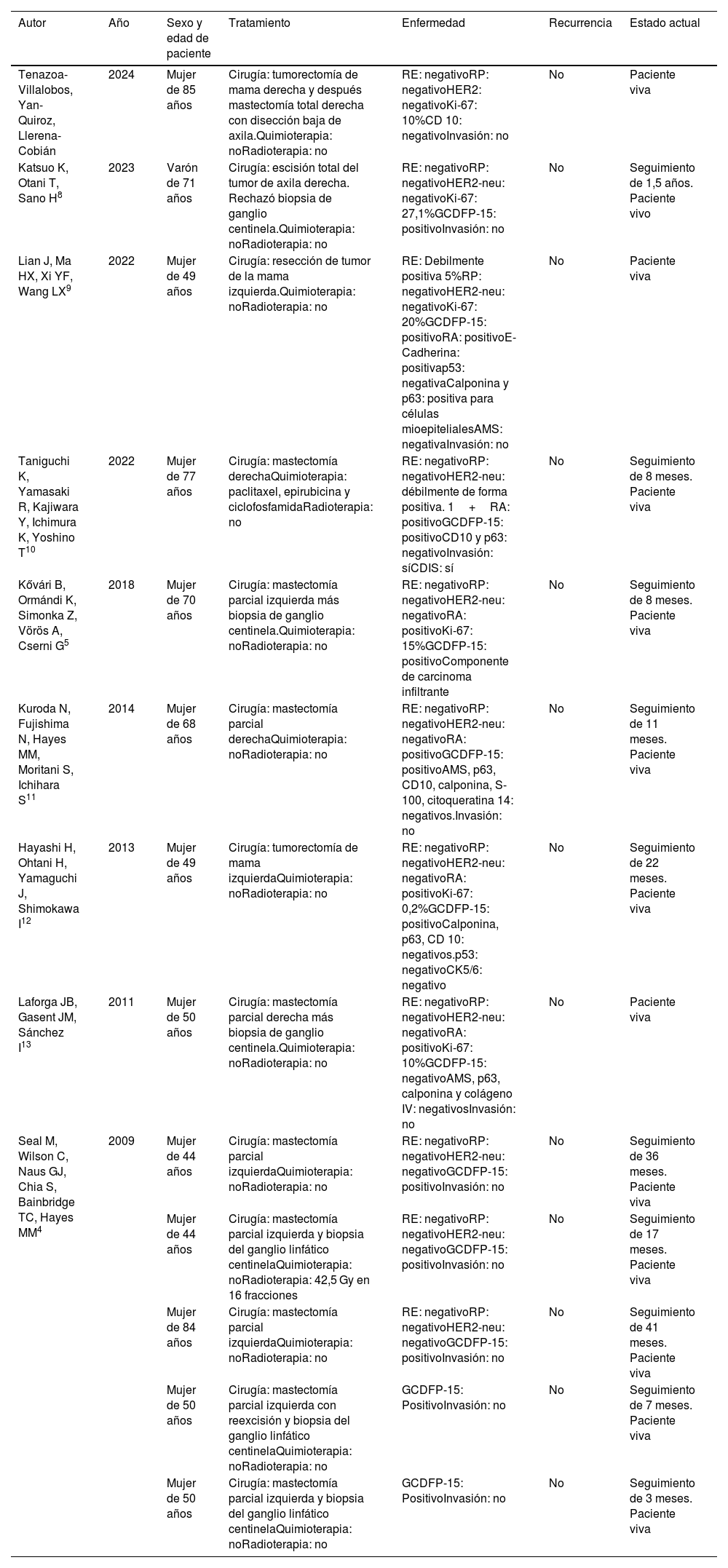 | Autor | Año | Sexo y edad de paciente | Tratamiento | Enfermedad | Recurrencia | Estado actual |
|---|---|---|---|---|---|---|
| Tenazoa-Villalobos, Yan-Quiroz, Llerena-Cobián | 2024 | Mujer de 85 años | Cirugía: tumorectomía de mama derecha y después mastectomía total derecha con disección baja de axila.Quimioterapia: noRadioterapia: no | RE: negativoRP: negativoHER2: negativoKi-67: 10%CD 10: negativoInvasión: no | No | Paciente viva |
| Katsuo K, Otani T, Sano H$^{8}$ | 2023 | Varón de 71 años | Cirugía: escisión total del tumor de axila derecha. Rechazó biopsia de ganglio centinela.Quimioterapia: noRadioterapia: no | RE: negativoRP: negativoHER2-neu: negativoKi-67: 27,1%GCDFP-15: positivoInvasión: no | No | Seguimiento de 1,5 años. Paciente vivo |
| Lian J, Ma HX, Xi YF, Wang LX$^{9}$ | 2022 | Mujer de 49 años | Cirugía: resección de tumor de la mama izquierda.Quimioterapia: noRadioterapia: no | RE: Debilmente positiva 5%RP: negativoHER2-neu: negativoKi-67: 20%GCDFP-15: positivoRA: positivoE-Cadherina: positivap53: negativaCalponina y p63: positiva para células mioepitelialesAMS: negativaInvasión: no | No | Paciente viva |
| Taniguchi K, Yamasaki R, Kajiwara Y, Ichimura K, Yoshino T$^{10}$ | 2022 | Mujer de 77 años | Cirugía: mastectomía derechaQuimioterapia: paclitaxel, epirubicina y ciclofosfamidaRadioterapia: no | RE: negativoRP: negativoHER2-neu: débilmente de forma positiva. 1 + RA: positivoGCDFP-15: positivoCD10 y p63: negativoInvasión: síCDIS: sí | No | Seguimiento de 8 meses. Paciente viva |
| Kővári B, Ormándi K, Simonka Z, Vörös A, Cserni G$^{5}$ | 2018 | Mujer de 70 años | Cirugía: mastectomía parcial izquierda más biopsia de ganglio centinela.Quimioterapia: noRadioterapia: no | RE: negativoRP: negativoHER2-neu: negativoRA: positivoKi-67: 15%GCDFP-15: positivoComponente de carcinoma infiltrante | No | Seguimiento de 8 meses. Paciente viva |
| Kuroda N, Fujishima N, Hayes MM, Moritani S, Ichihara S$^{11}$ | 2014 | Mujer de 68 años | Cirugía: mastectomía parcial derechaQuimioterapia: noRadioterapia: no | RE: negativoRP: negativoHER2-neu: negativoRA: positivoGCDFP-15: positivoAMS, p63, CD10, calponina, S-100, citoqueratina 14: negativos.Invasión: no | No | Seguimiento de 11 meses. Paciente viva |
| Hayashi H, Ohtani H, Yamaguchi J, Shimokawa I$^{12}$ | 2013 | Mujer de 49 años | Cirugía: tumorectomía de mama izquierdaQuimioterapia: noRadioterapia: no | RE: negativoRP: negativoHER2-neu: negativoRA: positivoKi-67: 0,2%GCDFP-15: positivoCalponina, p63, CD 10: negativos.p53: negativoCK5/6: negativo | No | Seguimiento de 22 meses. Paciente viva |
| Laforga JB, Gasent JM, Sánchez I$^{13}$ | 2011 | Mujer de 50 años | Cirugía: mastectomía parcial derecha más biopsia de ganglio centinela.Quimioterapia: noRadioterapia: no | RE: negativoRP: negativoHER2-neu: negativoRA: positivoKi-67: 10%GCDFP-15: negativoAMS, p63, calponina y colágeno IV: negativosInvasión: no | No | Paciente viva |
| Seal M, Wilson C, Naus GJ, Chia S, Bainbridge TC, Hayes MM$^{4}$ | 2009 | Mujer de 44 años | Cirugía: mastectomía parcial izquierdaQuimioterapia: noRadioterapia: no | RE: negativoRP: negativoHER2-neu: negativoGCDFP-15: positivoInvasión: no | No | Seguimiento de 36 meses. Paciente viva |
| | | Mujer de 44 años | Cirugía: mastectomía parcial izquierda y biopsia del ganglio linfático centinelaQuimioterapia: noRadioterapia: 42,5 Gy en 16 fracciones | RE: negativoRP: negativoHER2-neu: negativoGCDFP-15: positivoInvasión: no | No | Seguimiento de 17 meses. Paciente viva |
| | | Mujer de 84 años | Cirugía: mastectomía parcial izquierdaQuimioterapia: noRadioterapia: no | RE: negativoRP: negativoHER2-neu: negativoGCDFP-15: positivoInvasión: no | No | Seguimiento de 41 meses. Paciente viva |
| | | Mujer de 50 años | Cirugía: mastectomía parcial izquierda con reexcisión y biopsia del ganglio linfático centinelaQuimioterapia: noRadioterapia: no | GCDFP-15: PositivoInvasión: no | No | Seguimiento de 7 meses. Paciente viva |
| | | Mujer de 50 años | Cirugía: mastectomía parcial izquierda y biopsia del ganglio linfático centinelaQuimioterapia: noRadioterapia: no | GCDFP-15: PositivoInvasión: no | No | Seguimiento de 3 meses. Paciente viva |